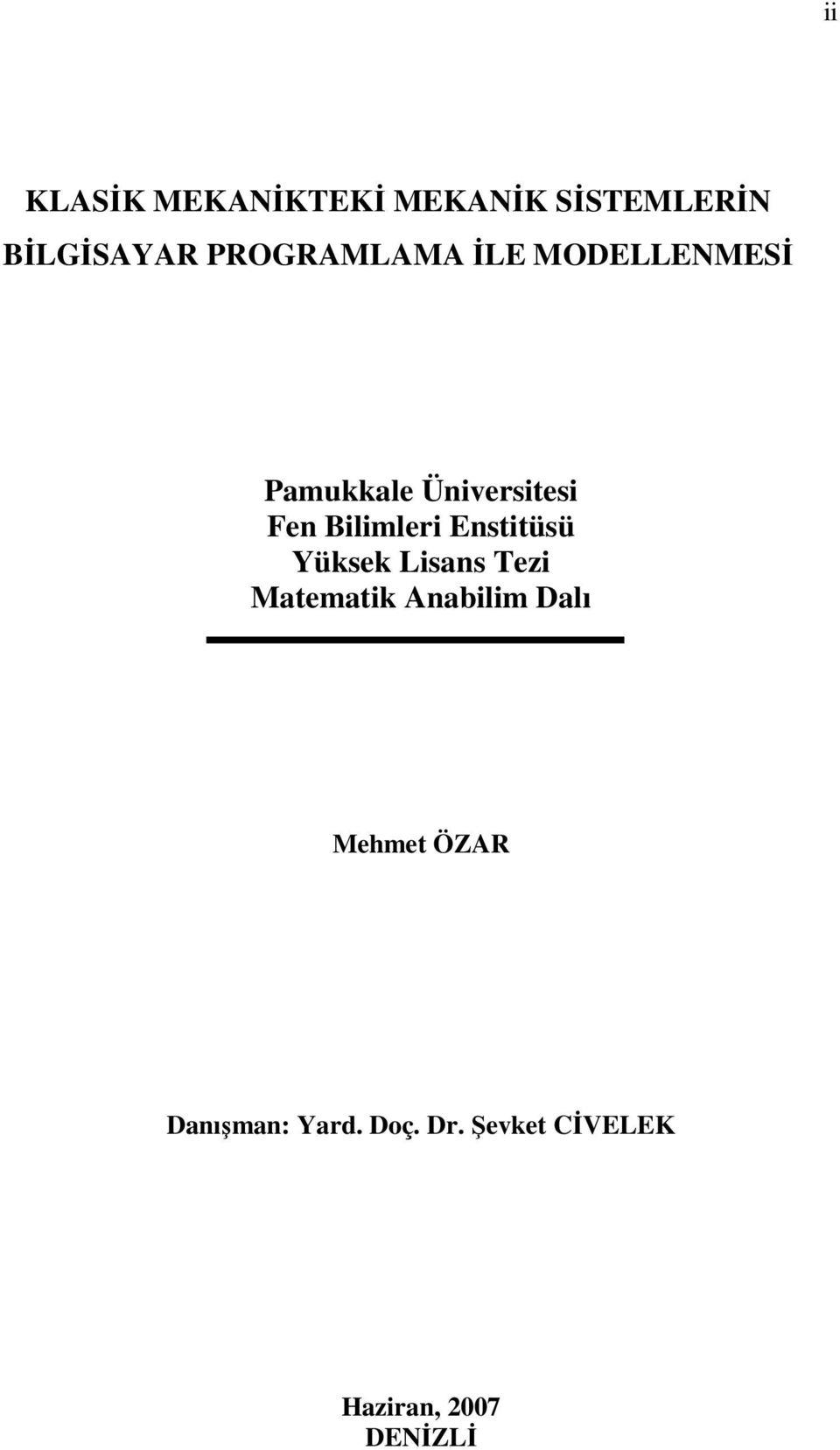 ii

KLASİK MEKANİKTEKİ MEKANİK SİSTEMLERİN BİLGİSAYAR PROGRAMLAMA İLE MODELLENMESİ

Pamukkale Üniversitesi
Fen Bilimleri Enstitüsü
Yüksek Lisans Tezi
Matematik Anabilim Dalı

Mehmet ÖZAR

Danışman: Yard. Doç. Dr. Şevket CİVELEK

Haziran, 2007
DENİZLİ